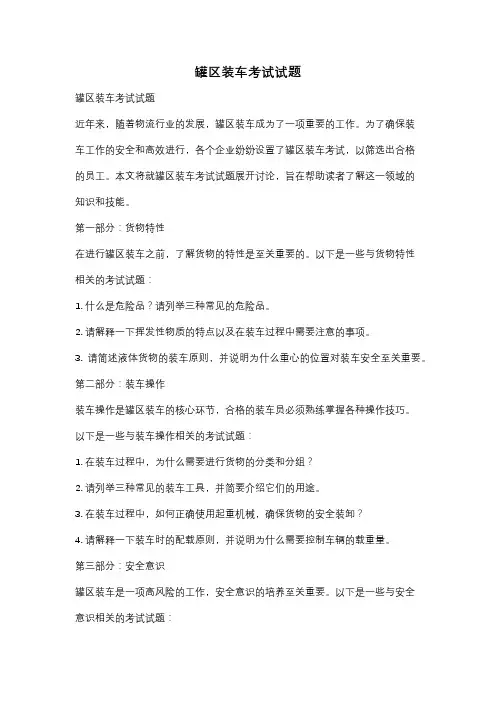 罐区装车考试试题

罐区装车考试试题

近年来，随着物流行业的发展，罐区装车成为了一项重要的工作。为了确保装车工作的安全和高效进行，各个企业纷纷设置了罐区装车考试，以筛选出合格的员工。本文将就罐区装车考试试题展开讨论，旨在帮助读者了解这一领域的知识和技能。

第一部分：货物特性

在进行罐区装车之前，了解货物的特性是至关重要的。以下是一些与货物特性相关的考试试题：

1. 什么是危险品？请列举三种常见的危险品。

2. 请解释一下挥发性物质的特点以及在装车过程中需要注意的事项。

3. 请简述液体货物的装车原则，并说明为什么重心的位置对装车安全至关重要。

第二部分：装车操作

装车操作是罐区装车的核心环节，合格的装车员必须熟练掌握各种操作技巧。以下是一些与装车操作相关的考试试题：

1. 在装车过程中，为什么需要进行货物的分类和分组？

2. 请列举三种常见的装车工具，并简要介绍它们的用途。

3. 在装车过程中，如何正确使用起重机械，确保货物的安全装卸？

4. 请解释一下装车时的配载原则，并说明为什么需要控制车辆的载重量。

第三部分：安全意识

罐区装车是一项高风险的工作，安全意识的培养至关重要。以下是一些与安全意识相关的考试试题：